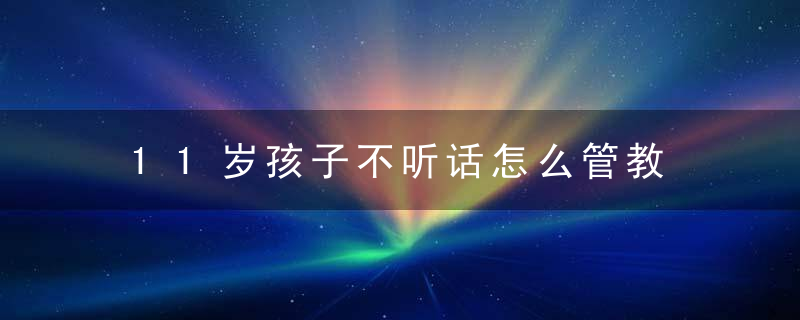 11岁孩子不听话怎么管教